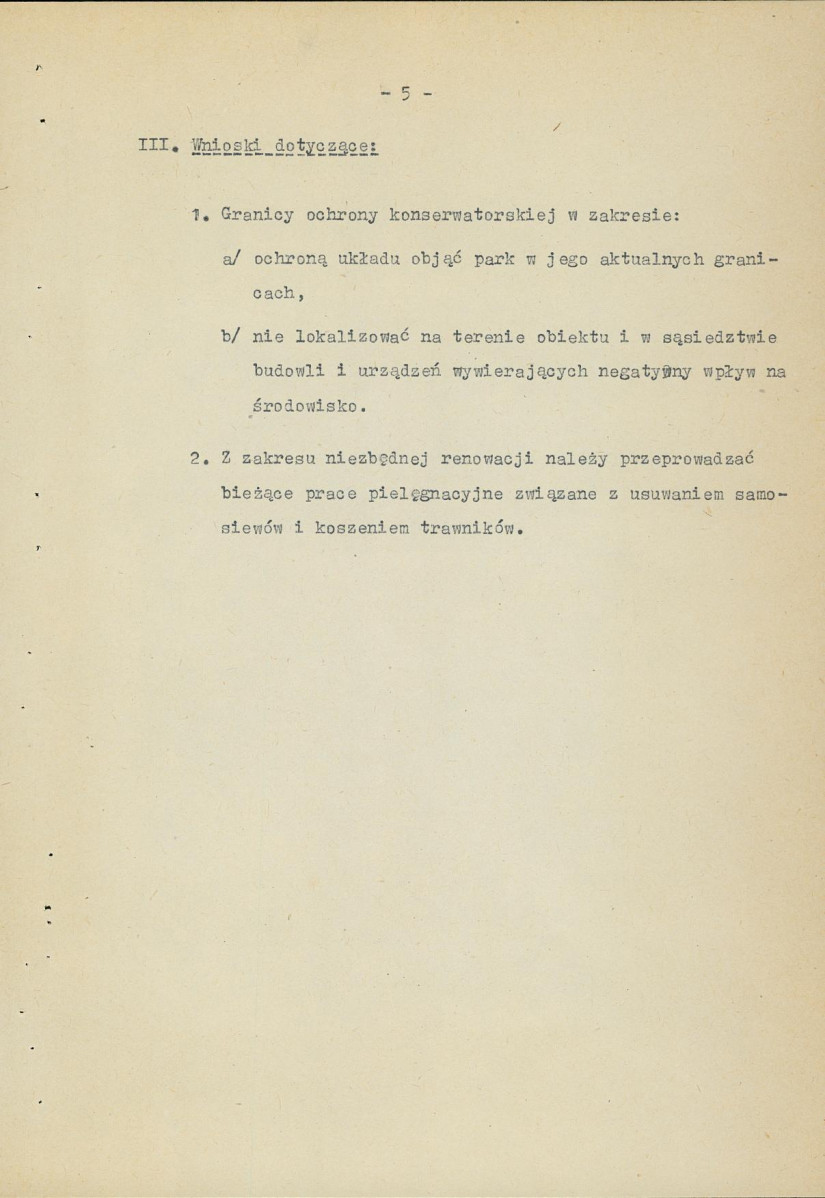 - 5 -

III. Wnioski dotyczące:

1. Granicy ochrony konserwatorskiej w zakresie:

a/ ochroną układu objąć park w jego aktualnych granicach,

b/ nie lokalizować na terenie obiektu i w sąsiedztwie budowli i urządzeń wywierających negatywny wpływ na środowisko.

2. Z zakresu niezbędnej renowacji należy przeprowadzać bieżące prace pielęgnacyjne związane z usuwaniem samosiewów i koszeniem trawników.